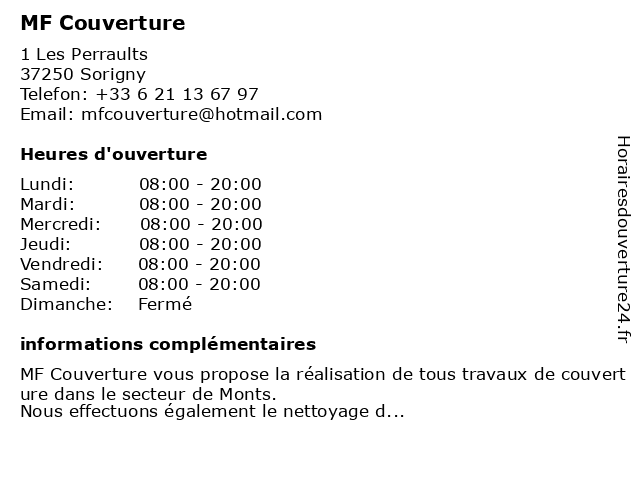 MF Couverture

1 Les Perraults
37250 Sorigny
Telefon: +33 6 21 13 67 97
Email: mfcouverture@hotmail.com

Heures d'ouverture

Lundi: 08:00 - 20:00
Mardi: 08:00 - 20:00
Mercredi: 08:00 - 20:00
Jeudi: 08:00 - 20:00
Vendredi: 08:00 - 20:00
Samedi: 08:00 - 20:00
Dimanche: Fermé

informations complémentaires

MF Couverture vous propose la réalisation de tous travaux de couvert ure dans le secteur de Monts.
Nous effectuons également le nettoyage d...

Horairesdouverture24.fr